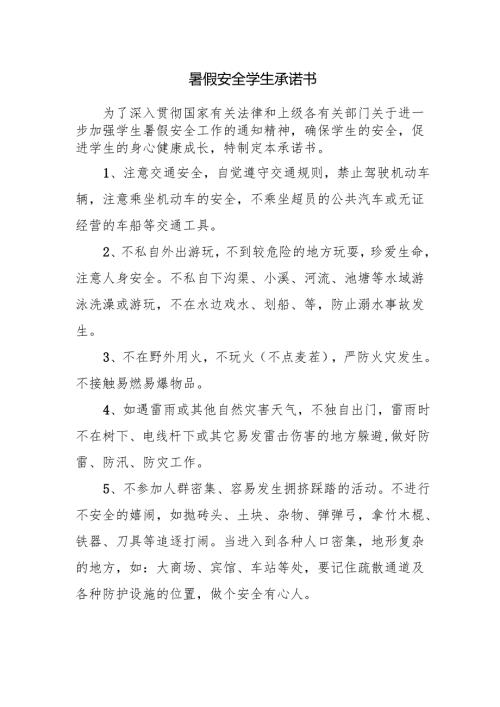 暑假安全学生承诺书

为了深入贯彻国家有关法律和上级各有关部门关于进一步加强学生暑假安全工作的通知精神，确保学生的安全，促进学生的身心健康成长，特制定本承诺书。

1、注意交通安全，自觉遵守交通规则，禁止驾驶机动车辆，注意乘坐机动车的安全，不乘坐超员的公共汽车或无证经营的车船等交通工具。

2、不私自外出游玩，不到较危险的地方玩耍，珍爱生命，注意人身安全。不私自下沟渠、小溪、河流、池塘等水域游泳洗澡或游玩，不在水边戏水、划船、等，防止溺水事故发生。

3、不在野外用火，不玩火（不点麦茬），严防火灾发生。不接触易燃易爆物品。

4、如遇雷雨或其他自然灾害天气，不独自出门，雷雨时不在树下、电线杆下或其它易发雷击伤害的地方躲避，做好防雷、防汛、防灾工作。

5、不参加人群密集、容易发生拥挤踩踏的活动。不进行不安全的嬉闹，如抛砖头、土块、杂物、弹弹弓，拿竹木棍、铁器、刀具等追逐打闹。当进入到各种人口密集，地形复杂的地方，如：大商场、宾馆、车站等处，要记住疏散通道及各种防护设施的位置，做个安全有心人。